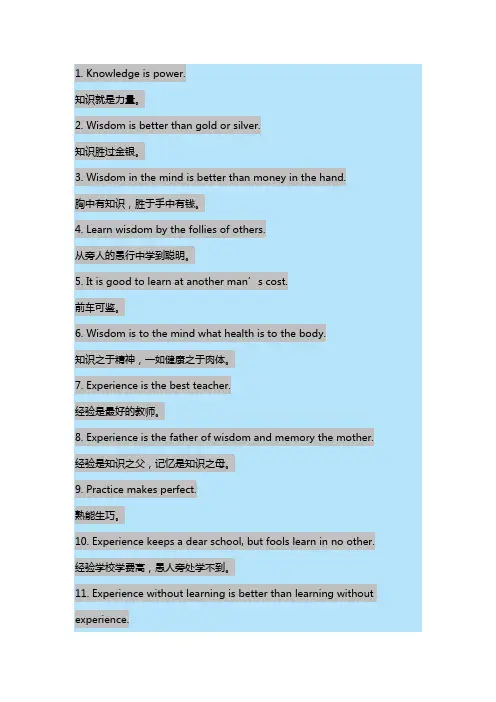 1. Knowledge is power.

知识就是力量。

2. Wisdom is better than gold or silver.

知识胜过金银。

3. Wisdom in the mind is better than money in the hand.

胸中有知识，胜于手中有钱。

4. Learn wisdom by the follies of others.

从旁人的愚行中学到聪明。

5. It is good to learn at another man’s cost.

前车可鉴。

6. Wisdom is to the mind what health is to the body.

知识之于精神，一如健康之于肉体。

7. Experience is the best teacher.

经验是最好的教师。

8. Experience is the father of wisdom and memory the mother.

经验是知识之父，记忆是知识之母。

9. Practice makes perfect.

熟能生巧。

10. Experience keeps a dear school, but fools learn in no other.

经验学校学费高，愚人旁处学不到。

11. Experience without learning is better than learning without experience.